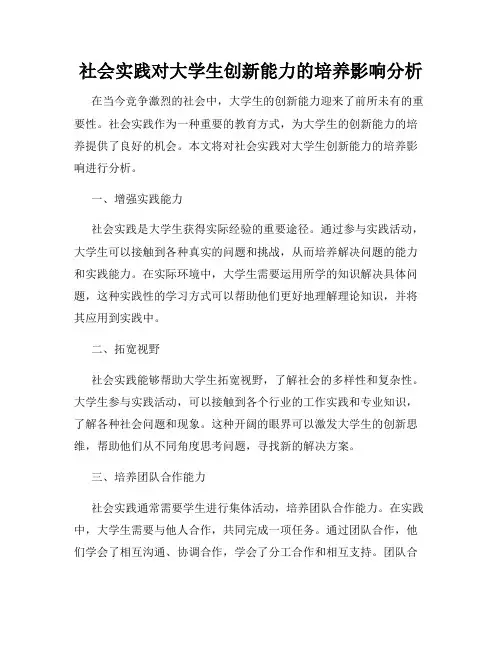 社会实践对大学生创新能力的培养影响分析

在当今竞争激烈的社会中，大学生的创新能力迎来了前所未有的重要性。社会实践作为一种重要的教育方式，为大学生的创新能力的培养提供了良好的机会。本文将对社会实践对大学生创新能力的培养影响进行分析。

一、增强实践能力

社会实践是大学生获得实际经验的重要途径。通过参与实践活动，大学生可以接触到各种真实的问题和挑战，从而培养解决问题的能力和实践能力。在实际环境中，大学生需要运用所学的知识解决具体问题，这种实践性的学习方式可以帮助他们更好地理解理论知识，并将其应用到实践中。

二、拓宽视野

社会实践能够帮助大学生拓宽视野，了解社会的多样性和复杂性。大学生参与实践活动，可以接触到各个行业的工作实践和专业知识，了解各种社会问题和现象。这种开阔的眼界可以激发大学生的创新思维，帮助他们从不同角度思考问题，寻找新的解决方案。

三、培养团队合作能力

社会实践通常需要学生进行集体活动，培养团队合作能力。在实践中，大学生需要与他人合作，共同完成一项任务。通过团队合作，他们学会了相互沟通、协调合作，学会了分工合作和相互支持。团队合